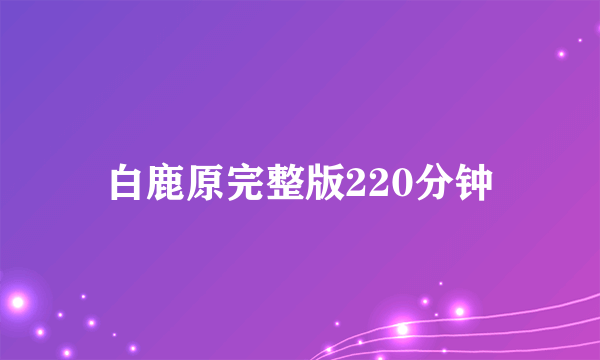 白鹿原完整版220分钟